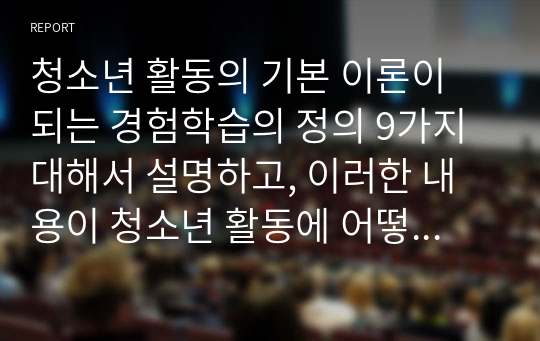 REPORT

청소년 활동의 기본 이론이 되는 경험학습의 정의 9가지 대해서 설명하고, 이러한 내용이 청소년 활동에 어떻…